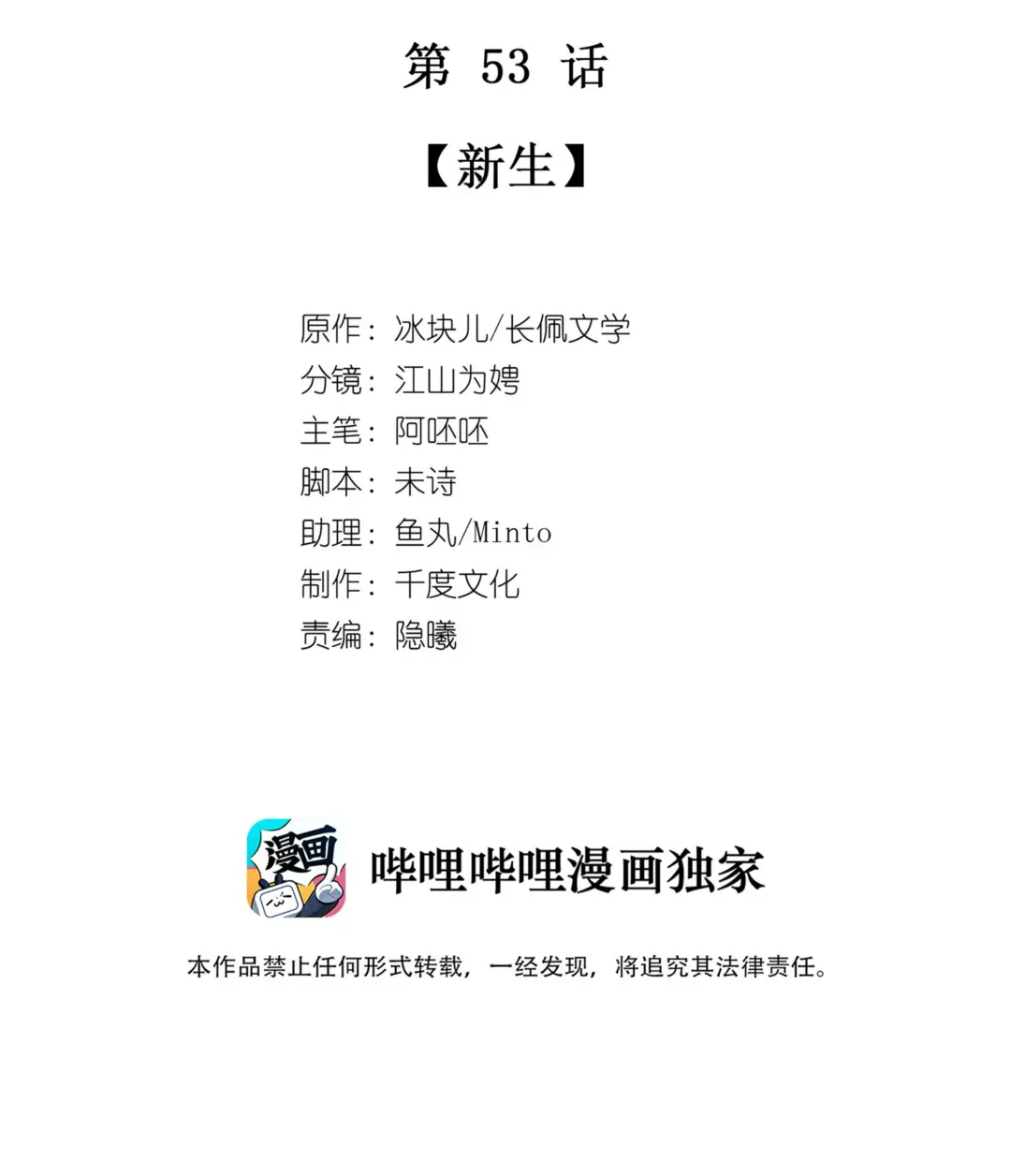 第53话

【新生】

原作：冰块儿/长佩文学
分镜：江山为娉
主笔：阿呸呸
脚本：未诗
助理：鱼丸/Minto
制作：千度文化
责编：隐曦

漫画

哔哩哔哩漫画独家

本作品禁止任何形式转载，一经发现，将追究其法律责任。